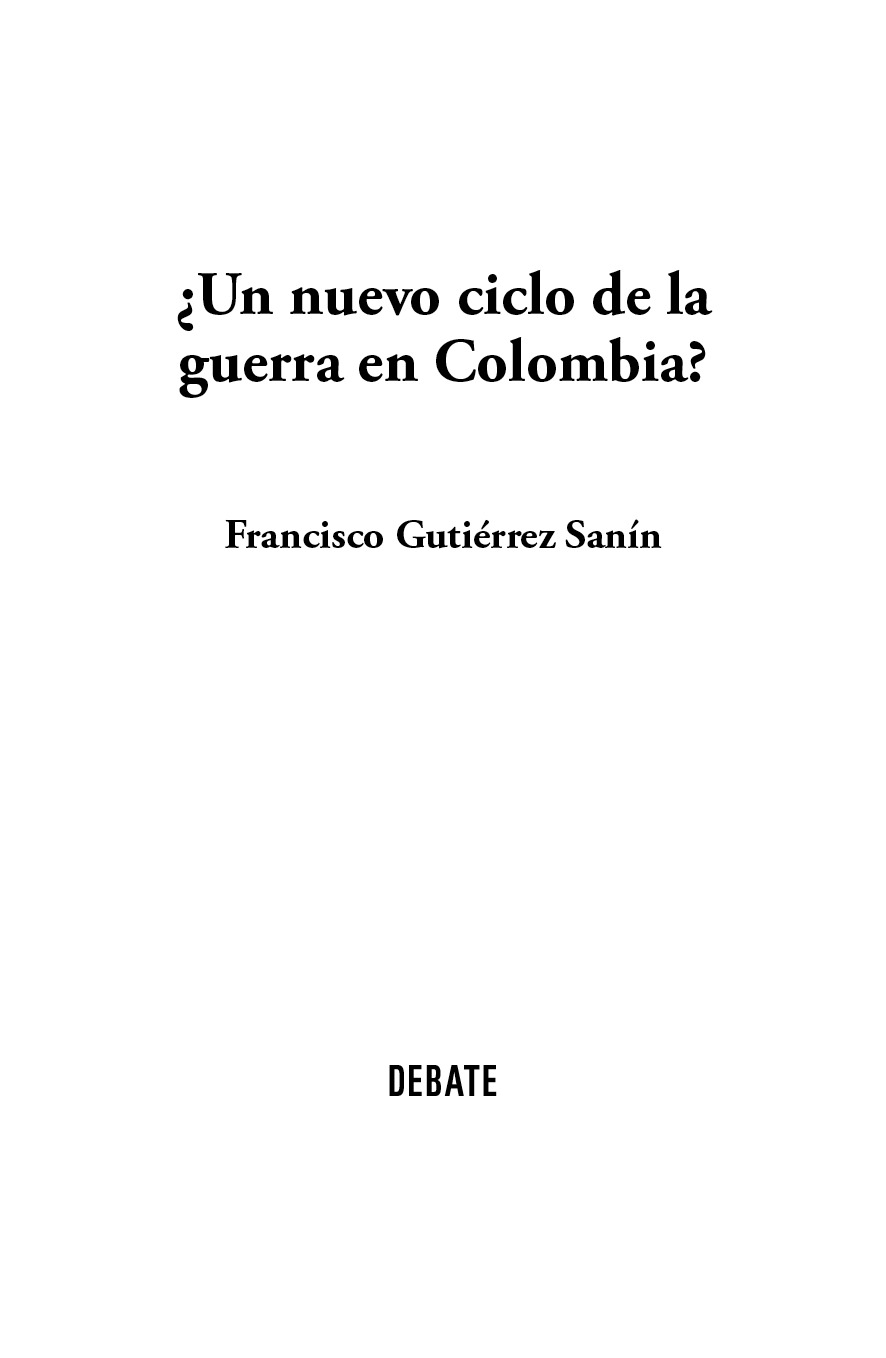 ¿Un nuevo ciclo de la guerra en Colombia?

Francisco Gutiérrez Sanín

DEBATE